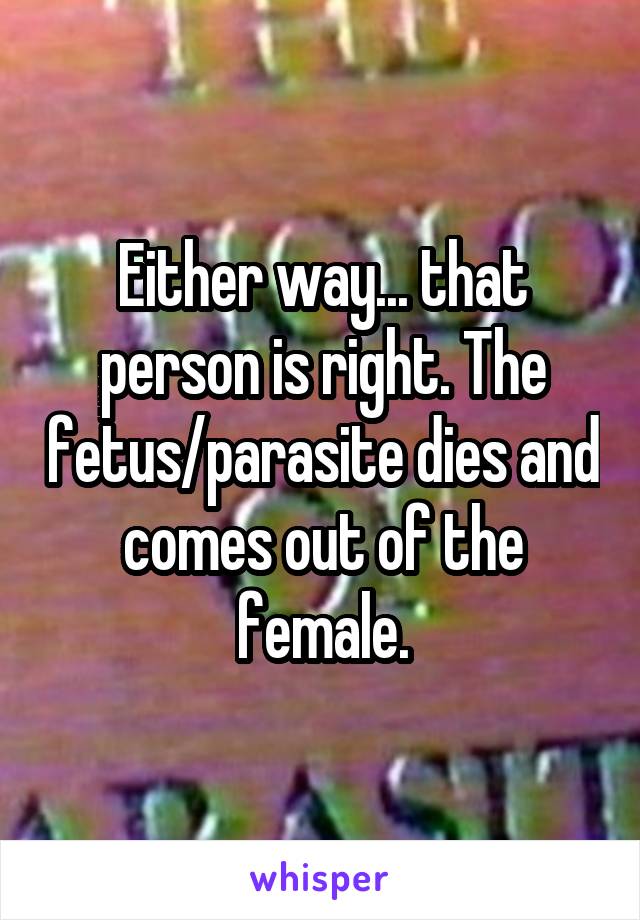 Either way... that person is right. The fetus/parasite dies and comes out of the female.

whisper